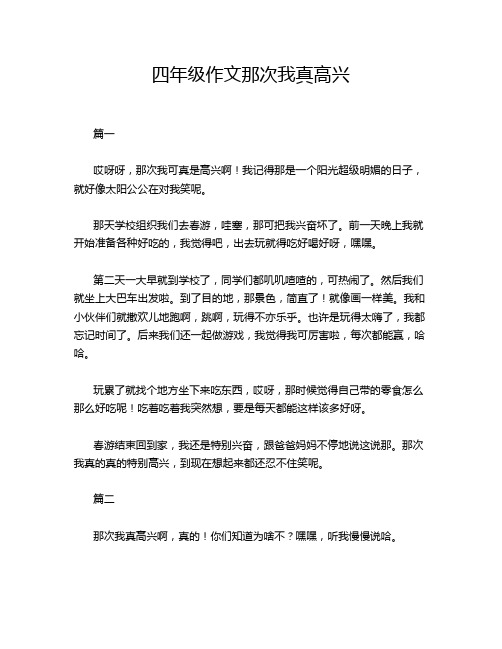 四年级作文那次我真高兴

篇一

哎呀呀，那次我可真是高兴啊！我记得那是一个阳光超级明媚的日子，就好像太阳公公在对我笑呢。

那天学校组织我们去春游，哇塞，那可把我兴奋坏了。前一天晚上我就开始准备各种好吃的，我觉得吧，出去玩就得吃好喝好呀，嘿嘿。

第二天一大早就到学校了，同学们都叽叽喳喳的，可热闹了。然后我们就坐上大巴车出发啦。到了目的地，那景色，简直了！就像画一样美。我和小伙伴们就撒欢儿地跑啊，跳啊，玩得不亦乐乎。也许是玩得太嗨了，我都忘记时间了。后来我们还一起做游戏，我觉得我可厉害啦，每次都能赢，哈哈。

玩累了就找个地方坐下来吃东西，哎呀，那时候觉得自己带的零食怎么那么好吃呢！吃着吃着我突然想，要是每天都能这样该多好呀。

春游结束回到家，我还是特别兴奋，跟爸爸妈妈不停地说这说那。那次我真的真的特别高兴，到现在想起来都还忍不住笑呢。

篇二

那次我真高兴啊，真的！你们知道为啥不？嘿嘿，听我慢慢说哈。